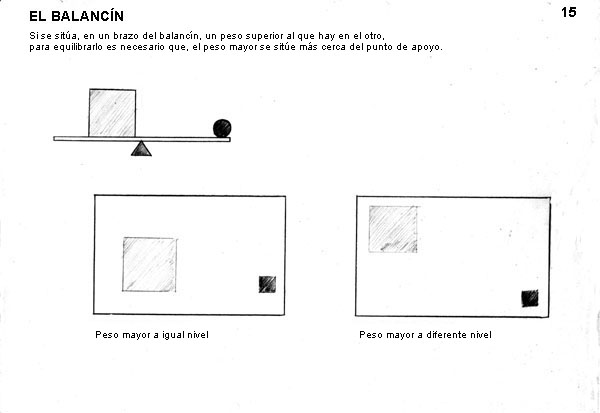 EL BALANCÍN

15

Si se sitúa, en un brazo del balancín, un peso superior al que hay en el otro, para equilibrarlo es necesario que, el peso mayor se sitúe más cerca del punto de apoyo.

Peso mayor a igual nivel

Peso mayor a diferente nivel